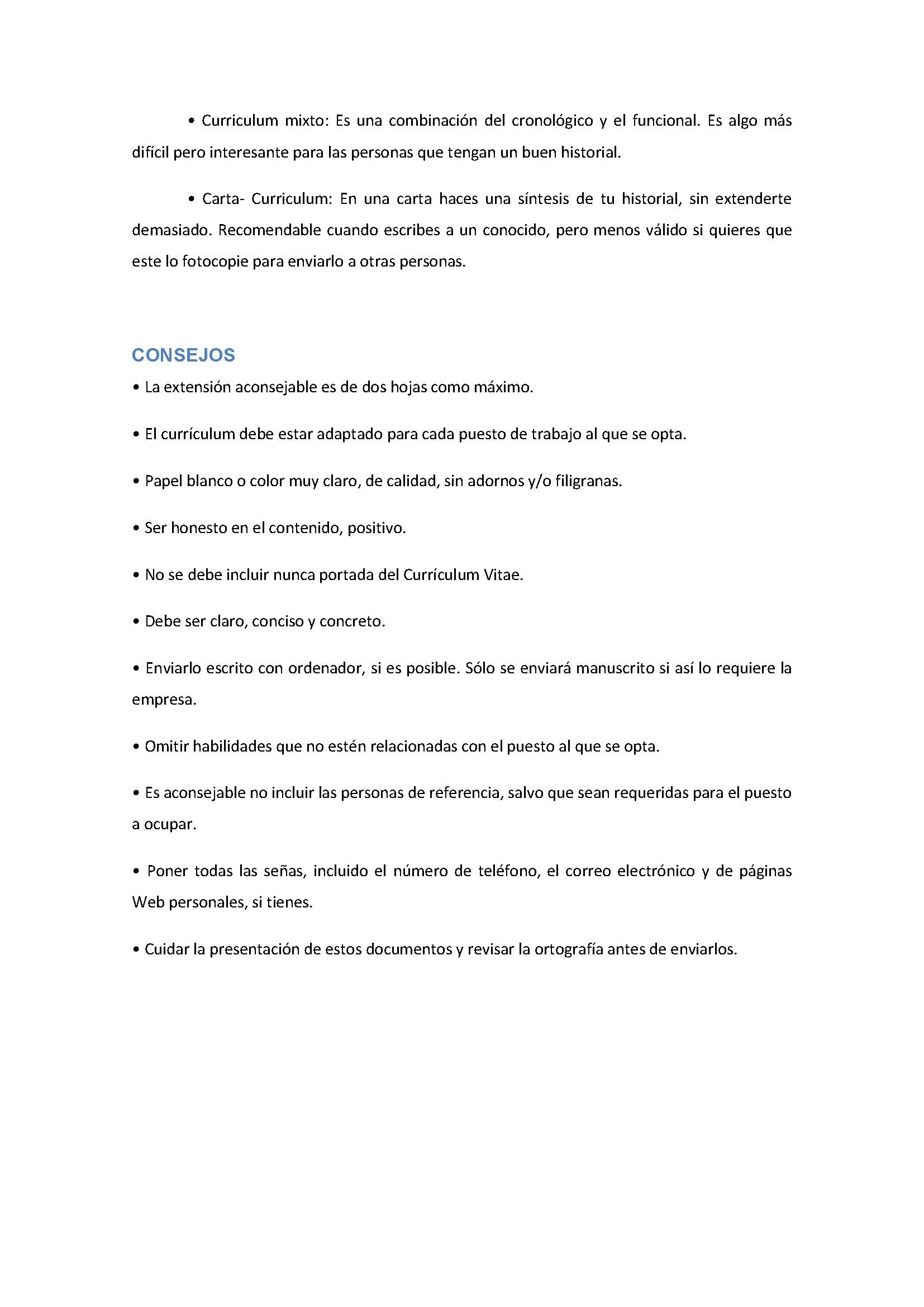 • Curriculum mixto: Es una combinación del cronológico y el funcional. Es algo más difícil pero interesante para las personas que tengan un buen historial.

• Carta- Curriculum: En una carta haces una síntesis de tu historial, sin extenderte demasiado. Recomendable cuando escribes a un conocido, pero menos válido si quieres que este lo fotocopie para enviarlo a otras personas.

CONSEJOS

• La extensión aconsejable es de dos hojas como máximo.

• El currículum debe estar adaptado para cada puesto de trabajo al que se opta.

• Papel blanco o color muy claro, de calidad, sin adornos y/o filigranas.

• Ser honesto en el contenido, positivo.

• No se debe incluir nunca portada del Currículum Vitae.

• Debe ser claro, conciso y concreto.

• Enviarlo escrito con ordenador, si es posible. Sólo se enviará manuscrito si así lo requiere la empresa.

• Omitir habilidades que no estén relacionadas con el puesto al que se opta.

• Es aconsejable no incluir las personas de referencia, salvo que sean requeridas para el puesto a ocupar.

• Poner todas las señas, incluido el número de teléfono, el correo electrónico y de páginas Web personales, si tienes.

• Cuidar la presentación de estos documentos y revisar la ortografía antes de enviarlos.